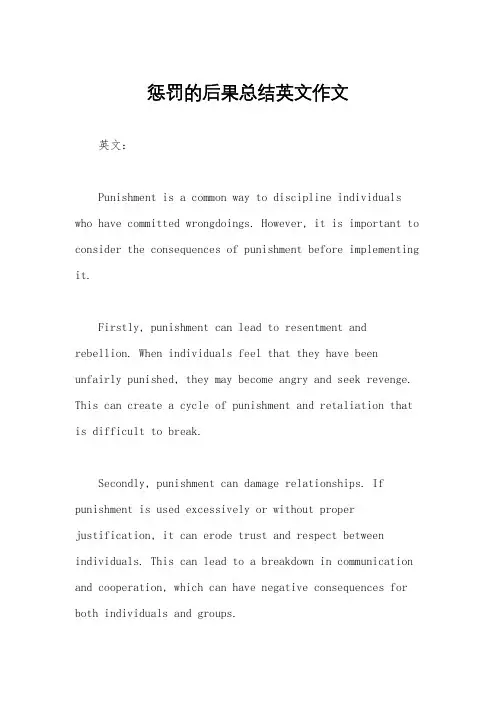 惩罚的后果总结英文作文

英文：

Punishment is a common way to discipline individuals who have committed wrongdoings. However, it is important to consider the consequences of punishment before implementing it.

Firstly, punishment can lead to resentment and rebellion. When individuals feel that they have been unfairly punished, they may become angry and seek revenge. This can create a cycle of punishment and retaliation that is difficult to break.

Secondly, punishment can damage relationships. If punishment is used excessively or without proper justification, it can erode trust and respect between individuals. This can lead to a breakdown in communication and cooperation, which can have negative consequences for both individuals and groups.